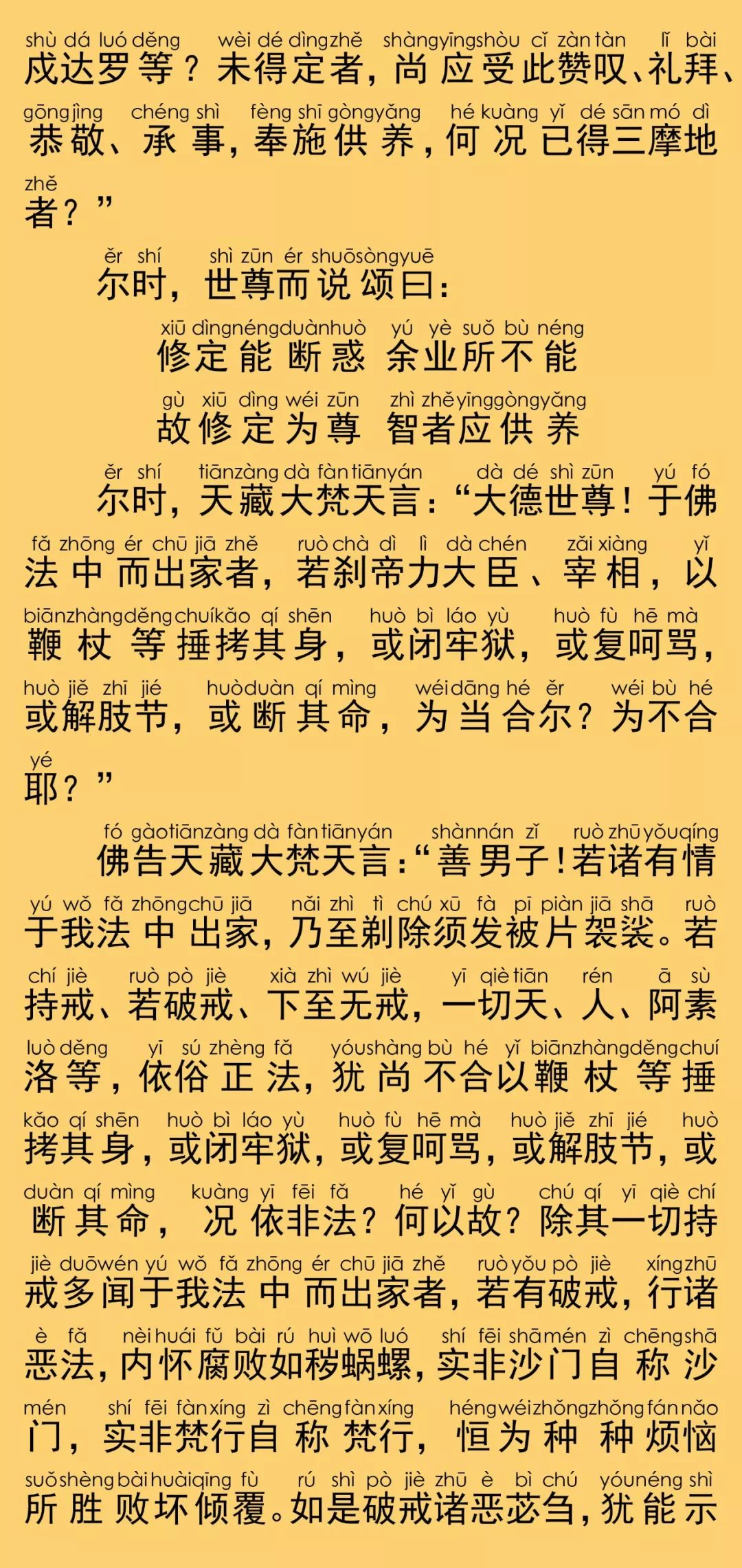 shù dá luó děng wèi dé dìng zhě shàng yīng shòu cǐ zàn tàn lǐ bài
戍达罗等？未得定者，尚应受此赞叹、礼拜、

gōng jìng chéng shì fèng shī gòng yǎng hé kuàng yǐ dé sān mó dì
恭敬、承事，奉施供养，何况已得三摩地

zhě
者？”

ěr shí shì zūn ér shuō sòng yuē
尔时，世尊而说颂曰：

xiū dìng néng duàn huò yú yè suǒ bù néng
修定能断惑 余业所不能

gù xiū dìng wéi zūn zhì zhě yīng gòng yǎng
故修定为尊 智者应供养

ěr shí tiān zàng dà fàn tiān yán dà dé shì zūn yú fó
尔时，天藏大梵天言：“大德世尊！于佛

fǎ zhōng ér chū jiā zhě ruò chà dì lì dà chén zǎi xiàng yǐ
法中而出家者，若刹帝力大臣、宰相，以

biān zhàng děng chuí kǎo qí shēn huò bì láo yù huò fù hē mà
鞭杖等捶拷其身，或闭牢狱，或复呵骂，

huò jiě zhī jié huò duàn qí mìng wéi dāng hé ěr wéi bù hé
或解肢节，或断其命，为当合尔？为不合

yé
耶？”

fó gào tiān zàng dà fàn tiān yán shàn nán zǐ ruò zhū yǒu qíng
佛告天藏大梵天言：“善男子！若诸有情

yú wǒ fǎ zhōng chū jiā nǎi zhì tì chú xū fà pī piàn jiā shā ruò
于我法中出家，乃至剃除须发被片袈裟。若

chí jiè ruò pò jiè xià zhì wú jiè yī qiè tiān rén ā sù
持戒、若破戒、下至无戒，一切天、人、阿素

luò děng yī sú zhèng fǎ yóu shàng bù hé yǐ biān zhàng děng chuí
洛等，依俗正法，犹尚不合以鞭杖等捶

kǎo qí shēn huò bì láo yù huò fù hē mà huò jiě zhī jié huò
拷其身，或闭牢狱，或复呵骂，或解肢节，或

duàn qí mìng kuàng yī fēi fǎ hé yǐ gù chú qí yī qiè chí
断其命，况依非法？何以故？除其一切持

jiè duō wén yú wǒ fǎ zhōng ér chū jiā zhě ruò yǒu pò jiè xíng zhū
戒多闻于我法中而出家者，若有破戒，行诸

è fǎ nèi huái fǔ bài rú huì wō luó shí fēi shā mén zì chēng shā
恶法，内怀腐败如秽蜗螺，实非沙门自称沙

mén shí fēi fàn xíng zì chēng fàn xíng héng wéi zhǒng zhǒng fán nǎo
门，实非梵行自称梵行，恒为种种烦恼

suǒ shèng bài huài qīng fù rú shì pò jiè zhū è bì chú yóu néng shì
所胜败坏倾覆。如是破戒诸恶苾刍，犹能示